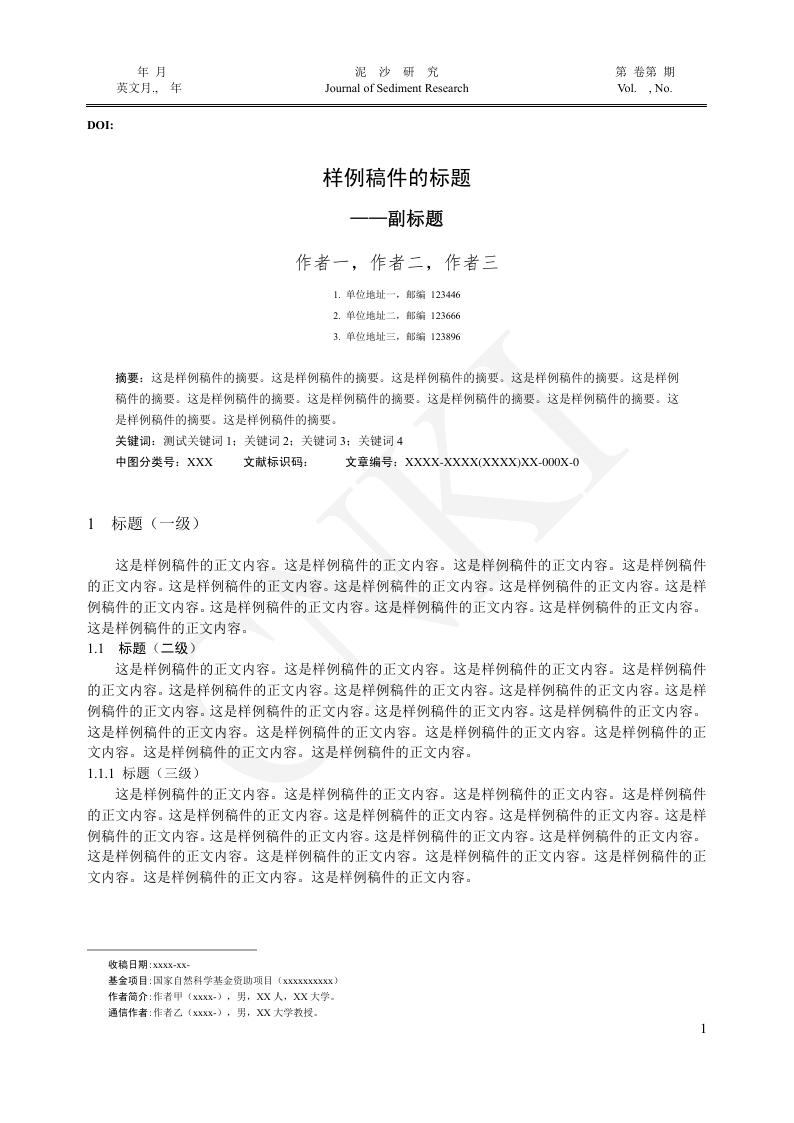 年 月
英文月., 年

泥 沙 研 究
Journal of Sediment Research

第 卷第 期
Vol. , No.

DOI:

样例稿件的标题

——副标题

作者一，作者二，作者三

1. 单位地址一，邮编 123446
2. 单位地址二，邮编 123666
3. 单位地址三，邮编 123896

摘要：这是样例稿件的摘要。这是样例稿件的摘要。这是样例稿件的摘要。这是样例稿件的摘要。这是样例稿件的摘要。这是样例稿件的摘要。这是样例稿件的摘要。这是样例稿件的摘要。这是样例稿件的摘要。这是样例稿件的摘要。这是样例稿件的摘要。

关键词：测试关键词1；关键词2；关键词3；关键词4

中图分类号：XXX 文献标识码： 文章编号：XXXX-XXXX(XXXX)XX-000X-0

1 标题（一级）

这是样例稿件的正文内容。这是样例稿件的正文内容。这是样例稿件的正文内容。这是样例稿件的正文内容。这是样例稿件的正文内容。这是样例稿件的正文内容。这是样例稿件的正文内容。这是样例稿件的正文内容。这是样例稿件的正文内容。这是样例稿件的正文内容。这是样例稿件的正文内容。这是样例稿件的正文内容。

1.1 标题（二级）

这是样例稿件的正文内容。这是样例稿件的正文内容。这是样例稿件的正文内容。这是样例稿件的正文内容。这是样例稿件的正文内容。这是样例稿件的正文内容。这是样例稿件的正文内容。这是样例稿件的正文内容。这是样例稿件的正文内容。这是样例稿件的正文内容。这是样例稿件的正文内容。这是样例稿件的正文内容。这是样例稿件的正文内容。这是样例稿件的正文内容。这是样例稿件的正文内容。这是样例稿件的正文内容。这是样例稿件的正文内容。

1.1.1 标题（三级）

这是样例稿件的正文内容。这是样例稿件的正文内容。这是样例稿件的正文内容。这是样例稿件的正文内容。这是样例稿件的正文内容。这是样例稿件的正文内容。这是样例稿件的正文内容。这是样例稿件的正文内容。这是样例稿件的正文内容。这是样例稿件的正文内容。这是样例稿件的正文内容。这是样例稿件的正文内容。这是样例稿件的正文内容。这是样例稿件的正文内容。这是样例稿件的正文内容。这是样例稿件的正文内容。这是样例稿件的正文内容。

收稿日期:xxxx-xx-
基金项目:国家自然科学基金资助项目（xxxxxxxxxx）
作者简介:作者甲（xxxx-），男，XX人，XX大学。
通信作者:作者乙（xxxx-），男，XX大学教授。

1

CNKI